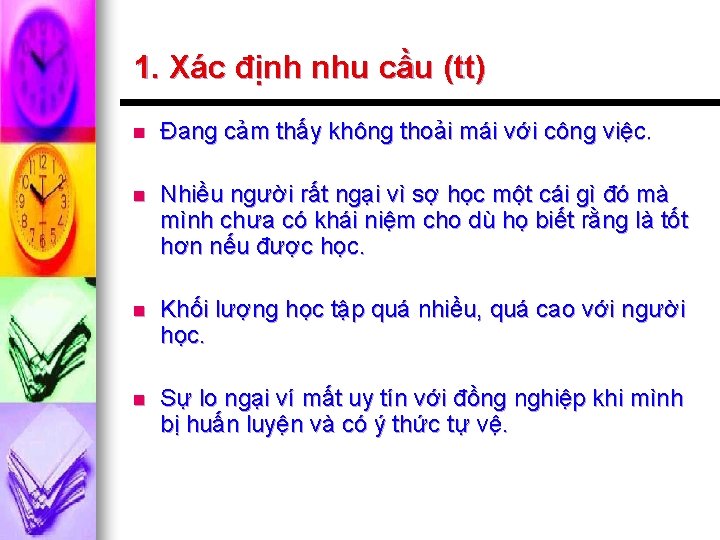 1. Xác định nhu cầu (tt)

Đang cảm thấy không thoải mái với công việc.

Nhiều người rất ngại vì sợ học một cái gì đó mà mình chưa có khái niệm cho dù họ biết rằng là tốt hơn nếu được học.

Khối lượng học tập quá nhiều, quá cao với người học.

Sự lo ngại ví mất uy tín với đồng nghiệp khi mình bị huấn luyện và có ý thức tự vệ.